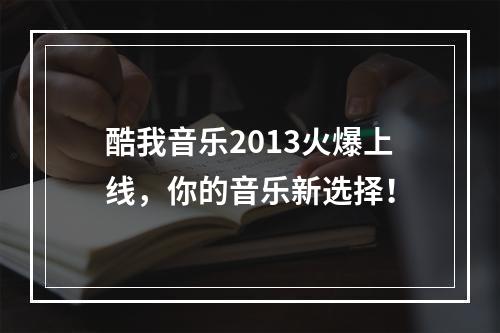 酷我音乐2013火爆上线，你的音乐新选择！